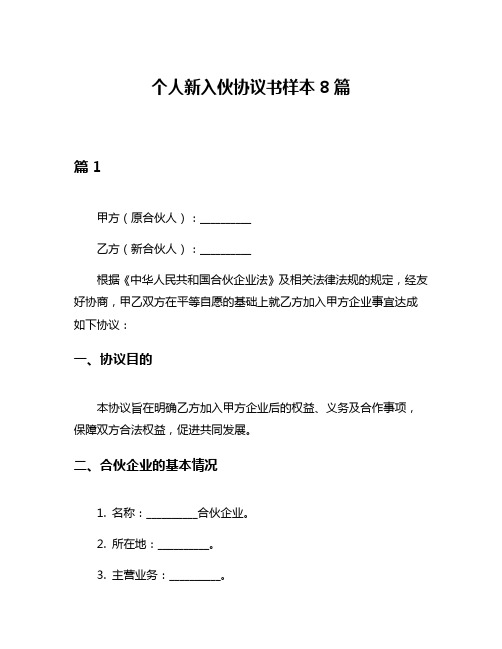 个人新入伙协议书样本 8 篇

篇 1

甲方（原合伙人）：__________

乙方（新合伙人）：__________

根据《中华人民共和国合伙企业法》及相关法律法规的规定，经友好协商，甲乙双方在平等自愿的基础上就乙方加入甲方企业事宜达成如下协议：

一、协议目的

本协议旨在明确乙方加入甲方企业后的权益、义务及合作事项，保障双方合法权益，促进共同发展。

二、合伙企业的基本情况

1. 名称：__________合伙企业。

2. 所在地：__________。

3. 主营业务：__________。